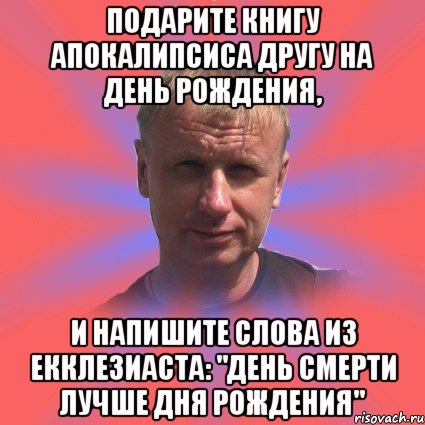 ПОДАРИТЕ КНИГУ АПОКАЛИПСИСА ДРУГУ НА ДЕНЬ РОЖДЕНИЯ,

И НАПИШИТЕ СЛОВА ИЗ ЕККЛЕЗИАСТА: "ДЕНЬ СМЕРТИ ЛУЧШЕ ДНЯ РОЖДЕНИЯ"

risovach.ru